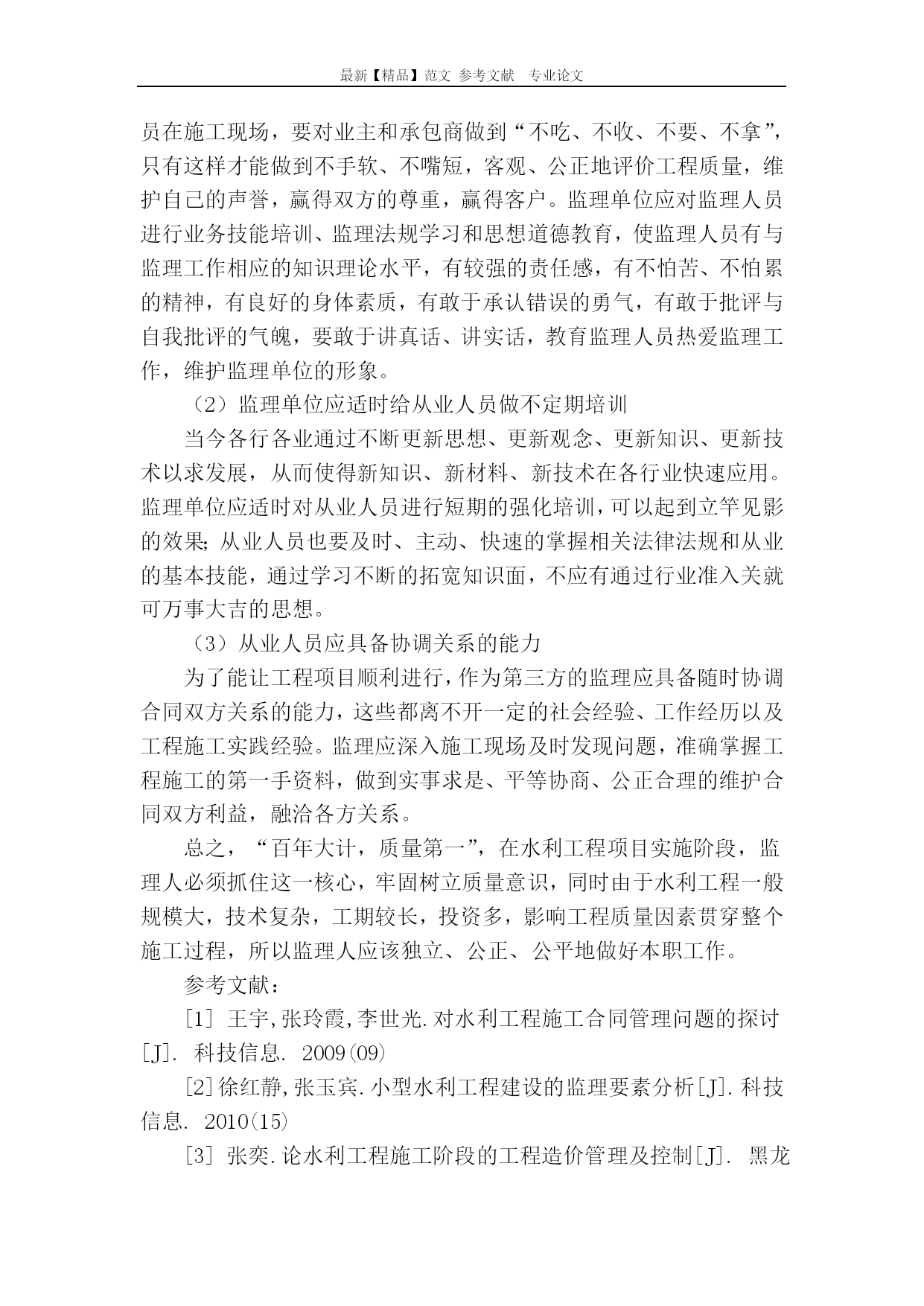 最新【精品】范文 参考文献 专业论文

员在施工现场，要对业主和承包商做到“不吃、不收、不要、不拿”，只有这样才能做到不手软、不嘴短，客观、公正地评价工程质量，维护自己的声誉，赢得双方的尊重，赢得客户。监理单位应对监理人员进行业务技能培训、监理法规学习和思想道德教育，使监理人员有与监理工作相应的知识理论水平，有较强的责任感，有不怕苦、不怕累的精神，有良好的身体素质，有敢于承认错误的勇气，有敢于批评与自我批评的气魄，要敢于讲真话、讲实话，教育监理人员热爱监理工作，维护监理单位的形象。

（2）监理单位应适时给从业人员做不定期培训

当今各行各业通过不断更新思想、更新观念、更新知识、更新技术以求发展，从而使得新知识、新材料、新技术在各行业快速应用。监理单位应适时对从业人员进行短期的强化培训，可以起到立竿见影的效果；从业人员也要及时、主动、快速的掌握相关法律法规和从业的基本技能，通过学习不断的拓宽知识面，不应有通过行业准入关就可万事大吉的思想。

（3）从业人员应具备协调关系的能力

为了能让工程项目顺利进行，作为第三方的监理应具备随时协调合同双方关系的能力，这些都离不开一定的社会经验、工作经历以及工程施工实践经验。监理应深入施工现场及时发现问题，准确掌握工程施工的第一手资料，做到实事求是、平等协商、公正合理的维护合同双方利益，融洽各方关系。

总之，“百年大计，质量第一”，在水利工程项目实施阶段，监理人必须抓住这一核心，牢固树立质量意识，同时由于水利工程一般规模大，技术复杂，工期较长，投资多，影响工程质量因素贯穿整个施工过程，所以监理人应该独立、公正、公平地做好本职工作。

参考文献：

[1] 王宇,张玲霞,李世光.对水利工程施工合同管理问题的探讨[J]. 科技信息. 2009(09)

[2]徐红静,张玉宾.小型水利工程建设的监理要素分析[J].科技信息. 2010(15)

[3] 张奕.论水利工程施工阶段的工程造价管理及控制[J]. 黑龙